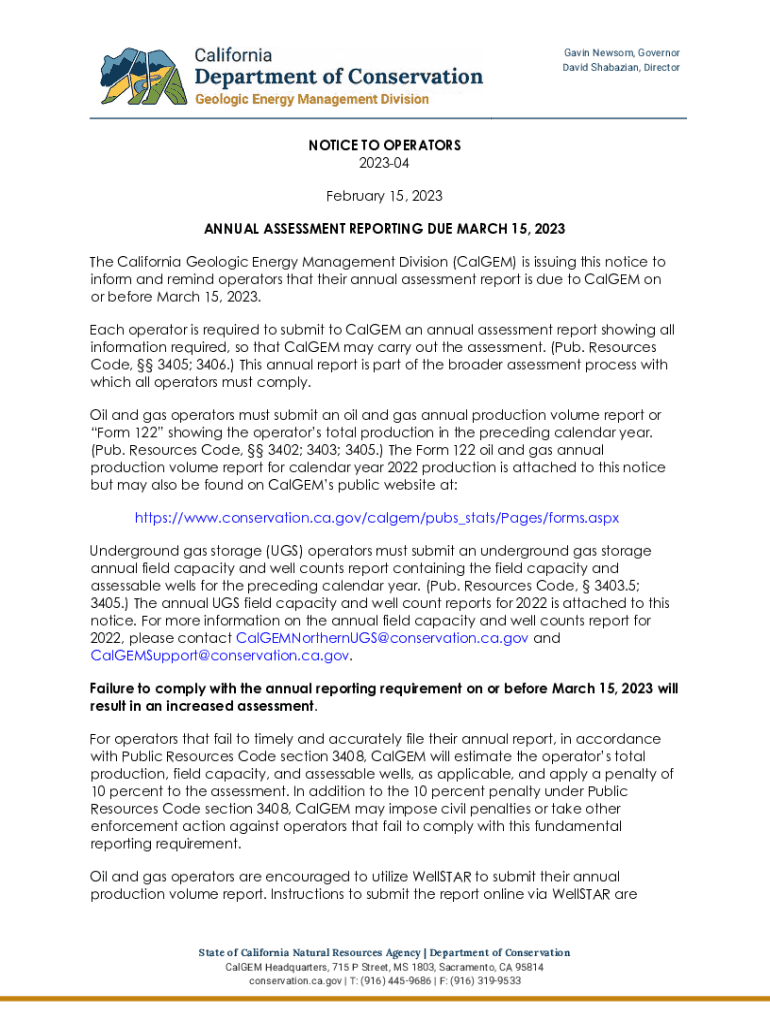 California
Department of Conservation
Geologic Energy Management Division

Gavin Newsom, Governor
David Shabazian, Director

NOTICE TO OPERATORS
2023-04

February 15, 2023

ANNUAL ASSESSMENT REPORTING DUE MARCH 15, 2023

The California Geologic Energy Management Division (CalGEM) is issuing this notice to inform and remind operators that their annual assessment report is due to CalGEM on or before March 15, 2023.

Each operator is required to submit to CalGEM an annual assessment report showing all information required, so that CalGEM may carry out the assessment. (Pub. Resources Code, §§ 3405; 3406.) This annual report is part of the broader assessment process with which all operators must comply.

Oil and gas operators must submit an oil and gas annual production volume report or "Form 122" showing the operator's total production in the preceding calendar year. (Pub. Resources Code, §§ 3402; 3403; 3405.) The Form 122 oil and gas annual production volume report for calendar year 2022 production is attached to this notice but may also be found on CalGEM's public website at:

https://www.conservation.ca.gov/calgem/pubs_stats/Pages/forms.aspx

Underground gas storage (UGS) operators must submit an underground gas storage annual field capacity and well counts report containing the field capacity and assessable wells for the preceding calendar year. (Pub. Resources Code, § 3403.5; 3405.) The annual UGS field capacity and well count reports for 2022 is attached to this notice. For more information on the annual field capacity and well counts report for 2022, please contact CalGEMNorthernUGS@conservation.ca.gov and CalGEMSupport@conservation.ca.gov.

Failure to comply with the annual reporting requirement on or before March 15, 2023 will result in an increased assessment.

For operators that fail to timely and accurately file their annual report, in accordance with Public Resources Code section 3408, CalGEM will estimate the operator's total production, field capacity, and assessable wells, as applicable, and apply a penalty of 10 percent to the assessment. In addition to the 10 percent penalty under Public Resources Code section 3408, CalGEM may impose civil penalties or take other enforcement action against operators that fail to comply with this fundamental reporting requirement.

Oil and gas operators are encouraged to utilize WellSTAR to submit their annual production volume report. Instructions to submit the report online via WellSTAR are

State of California Natural Resources Agency | Department of Conservation
CalGEM Headquarters, 715 P Street, MS 1803, Sacramento, CA 95814
conservation.ca.gov | T: (916) 445-9686 | F: (916) 319-9533